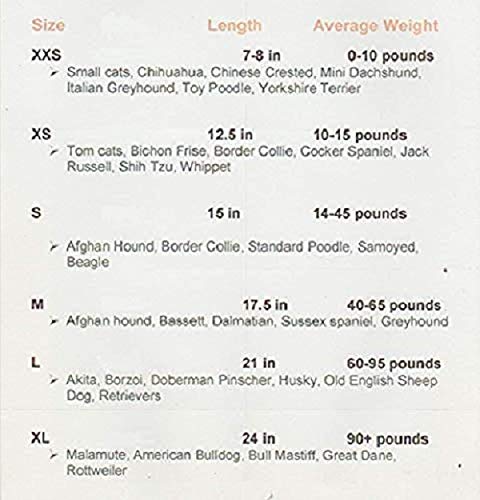 Size Length Average Weight

XXS 7-8 in 0-10 pounds
➢ Small cats, Chihuahua, Chinese Crested, Mini Dachshund, Italian Greyhound, Toy Poodle, Yorkshire Terrier

XS 12.5 in 10-15 pounds
➢ Tom cats, Bichon Frise, Border Collie, Cocker Spaniel, Jack Russell, Shih Tzu, Whippet

S 15 in 14-45 pounds

➢ Afghan Hound, Border Collie, Standard Poodle, Samoyed, Beagle

M 17.5 in 40-65 pounds
➢ Afghan hound, Bassett, Dalmatian, Sussex spaniel, Greyhound

L 21 in 60-95 pounds
➢ Akita, Borzoi, Doberman Pinscher, Husky, Old English Sheep Dog, Retrievers

XL 24 in 90+ pounds
➢ Malamute, American Bulldog, Bull Mastiff, Great Dane, Rottweiler